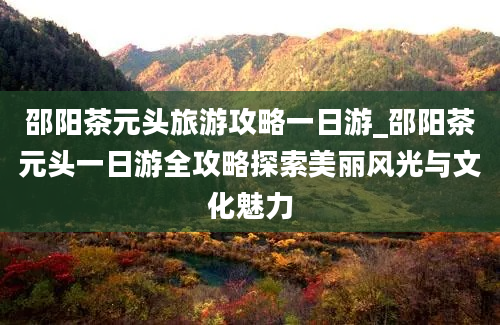 邵阳茶元头旅游攻略一日游_邵阳茶元头一日游全攻略探索美丽风光与文化魅力